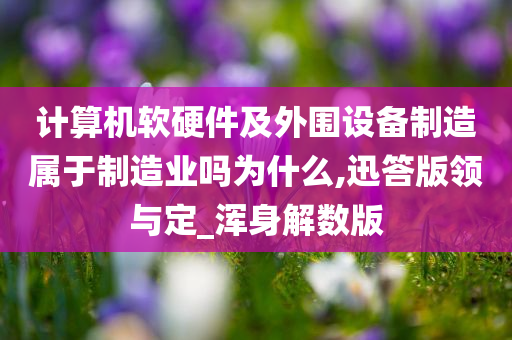 计算机软硬件及外围设备制造属于制造业吗为什么,迅答版领与定_浑身解数版